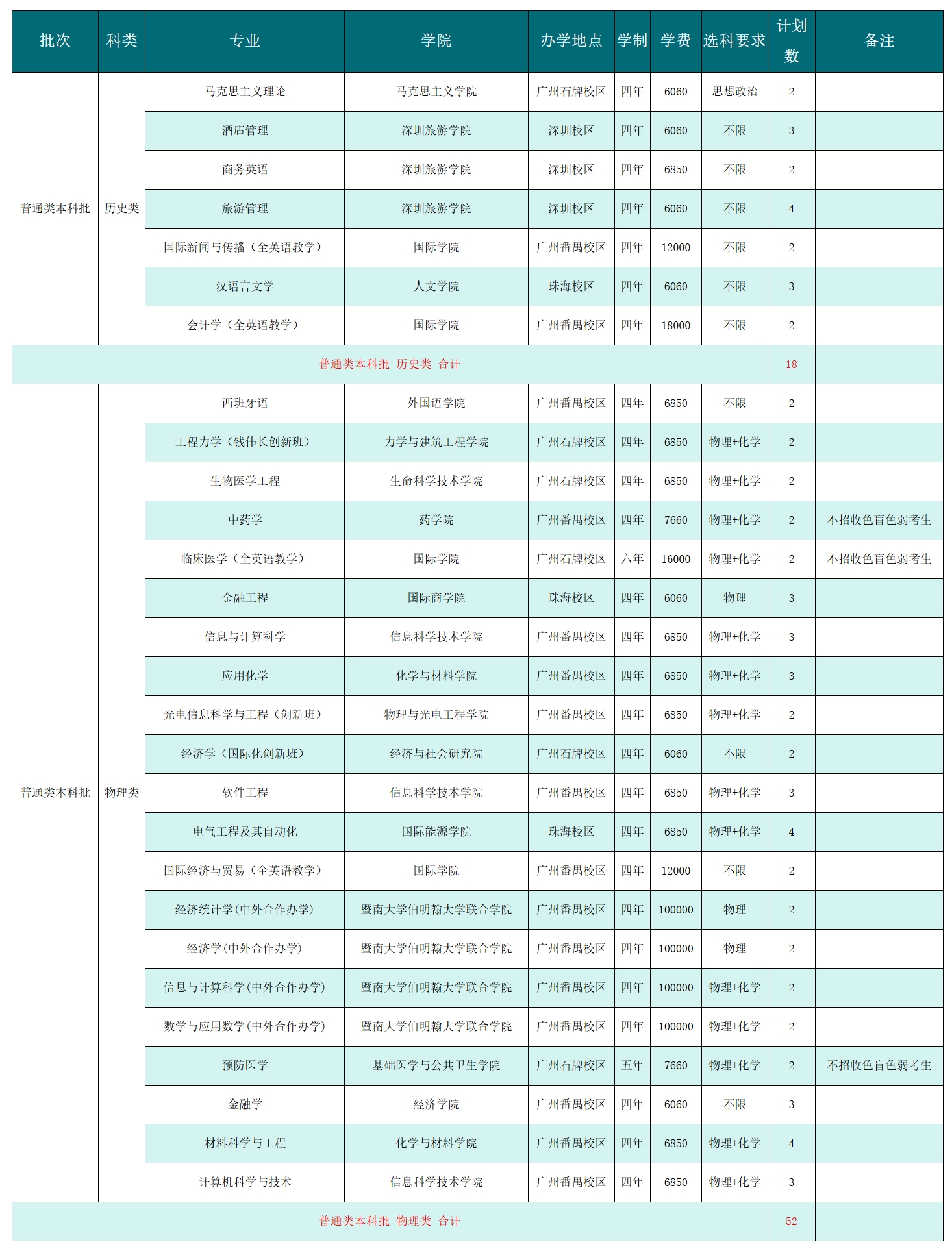 | 批次 | 科类 | 专业 | 学院 | 办学地点 | 学制 | 学费 | 选科要求 | 计划数 | 备注 |
|---|---|---|---|---|---|---|---|---|---|
| 普通类本科批 | 历史类 | 马克思主义理论 | 马克思主义学院 | 广州石牌校区 | 四年 | 6060 | 思想政治 | 2 | |
| | | 酒店管理 | 深圳旅游学院 | 深圳校区 | 四年 | 6060 | 不限 | 3 | |
| | | 商务英语 | 深圳旅游学院 | 深圳校区 | 四年 | 6850 | 不限 | 2 | |
| | | 旅游管理 | 深圳旅游学院 | 深圳校区 | 四年 | 6060 | 不限 | 4 | |
| | | 国际新闻与传播（全英语教学） | 国际学院 | 广州番禺校区 | 四年 | 12000 | 不限 | 2 | |
| | | 汉语言文学 | 人文学院 | 珠海校区 | 四年 | 6060 | 不限 | 3 | |
| | | 会计学（全英语教学） | 国际学院 | 广州番禺校区 | 四年 | 18000 | 不限 | 2 | |
| 普通类本科批 历史类 合计 | | | | | | | | 18 | |
| 普通类本科批 | 物理类 | 西班牙语 | 外国语学院 | 广州番禺校区 | 四年 | 6850 | 不限 | 2 | |
| | | 工程力学（钱伟长创新班） | 力学与建筑工程学院 | 广州石牌校区 | 四年 | 6850 | 物理+化学 | 2 | |
| | | 生物医学工程 | 生命科学技术学院 | 广州石牌校区 | 四年 | 6850 | 物理+化学 | 2 | |
| | | 中药学 | 药学院 | 广州番禺校区 | 四年 | 7660 | 物理+化学 | 2 | 不招收色盲色弱考生 |
| | | 临床医学（全英语教学） | 国际学院 | 广州石牌校区 | 六年 | 16000 | 物理+化学 | 2 | 不招收色盲色弱考生 |
| | | 金融工程 | 国际商学院 | 珠海校区 | 四年 | 6060 | 物理 | 3 | |
| | | 信息与计算科学 | 信息科学技术学院 | 广州番禺校区 | 四年 | 6850 | 物理+化学 | 3 | |
| | | 应用化学 | 化学与材料学院 | 广州番禺校区 | 四年 | 6850 | 物理+化学 | 3 | |
| | | 光电信息科学与工程（创新班） | 物理与光电工程学院 | 广州番禺校区 | 四年 | 6850 | 物理+化学 | 2 | |
| | | 经济学（国际化创新班） | 经济与社会研究院 | 广州石牌校区 | 四年 | 6060 | 不限 | 2 | |
| | | 软件工程 | 信息科学技术学院 | 广州番禺校区 | 四年 | 6850 | 物理+化学 | 3 | |
| | | 电气工程及其自动化 | 国际能源学院 | 珠海校区 | 四年 | 6850 | 物理+化学 | 4 | |
| | | 国际经济与贸易（全英语教学） | 国际学院 | 广州番禺校区 | 四年 | 12000 | 不限 | 2 | |
| | | 经济统计学(中外合作办学) | 暨南大学伯明翰大学联合学院 | 广州番禺校区 | 四年 | 100000 | 物理 | 2 | |
| | | 经济学(中外合作办学) | 暨南大学伯明翰大学联合学院 | 广州番禺校区 | 四年 | 100000 | 物理 | 2 | |
| | | 信息与计算科学(中外合作办学) | 暨南大学伯明翰大学联合学院 | 广州番禺校区 | 四年 | 100000 | 物理+化学 | 2 | |
| | | 数学与应用数学(中外合作办学) | 暨南大学伯明翰大学联合学院 | 广州番禺校区 | 四年 | 100000 | 物理+化学 | 2 | |
| | | 预防医学 | 基础医学与公共卫生学院 | 广州石牌校区 | 五年 | 7660 | 物理+化学 | 2 | 不招收色盲色弱考生 |
| | | 金融学 | 经济学院 | 广州番禺校区 | 四年 | 6060 | 不限 | 3 | |
| | | 材料科学与工程 | 化学与材料学院 | 广州番禺校区 | 四年 | 6850 | 物理+化学 | 4 | |
| | | 计算机科学与技术 | 信息科学技术学院 | 广州番禺校区 | 四年 | 6850 | 物理+化学 | 3 | |
| 普通类本科批 物理类 合计 | | | | | | | | 52 | |